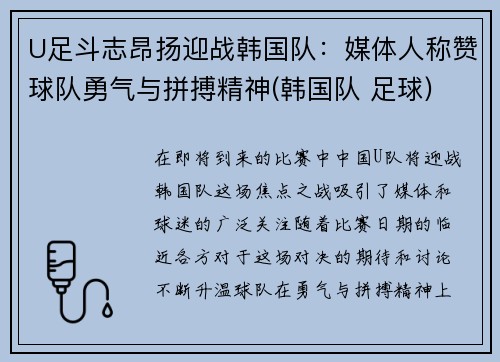 U足斗志昂扬迎战韩国队：媒体人称赞球队勇气与拼搏精神(韩国队 足球)

在即将到来的比赛中中国U队将迎战韩国队这场焦点之战吸引了媒体和球迷的广泛关注随着比赛日期的临近各方对于这场对决的期待和讨论不断升温球队在勇气与拼搏精神上